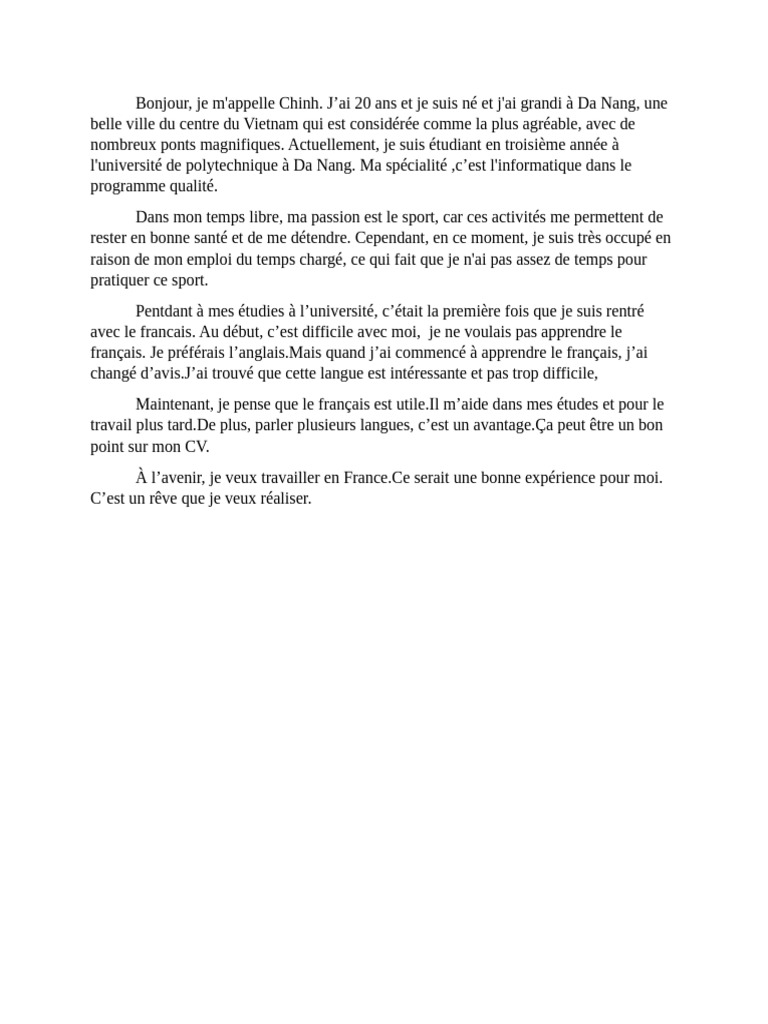 Bonjour, je m'appelle Chinh. J'ai 20 ans et je suis né et j'ai grandi à Da Nang, une belle ville du centre du Vietnam qui est considérée comme la plus agréable, avec de nombreux ponts magnifiques. Actuellement, je suis étudiant en troisième année à l'université de polytechnique à Da Nang. Ma spécialité ,c'est l'informatique dans le programme qualité.

Dans mon temps libre, ma passion est le sport, car ces activités me permettent de rester en bonne santé et de me détendre. Cependant, en ce moment, je suis très occupé en raison de mon emploi du temps chargé, ce qui fait que je n'ai pas assez de temps pour pratiquer ce sport.

Pentdant à mes études à l'université, c'était la première fois que je suis rentré avec le francais. Au début, c'est difficile avec moi, je ne voulais pas apprendre le français. Je préférais l'anglais.Mais quand j'ai commencé à apprendre le français, j'ai changé d'avis.J'ai trouvé que cette langue est intéressante et pas trop difficile,

Maintenant, je pense que le français est utile.Il m'aide dans mes études et pour le travail plus tard.De plus, parler plusieurs langues, c'est un avantage.Ça peut être un bon point sur mon CV.

À l'avenir, je veux travailler en France.Ce serait une bonne expérience pour moi. C'est un rêve que je veux réaliser.